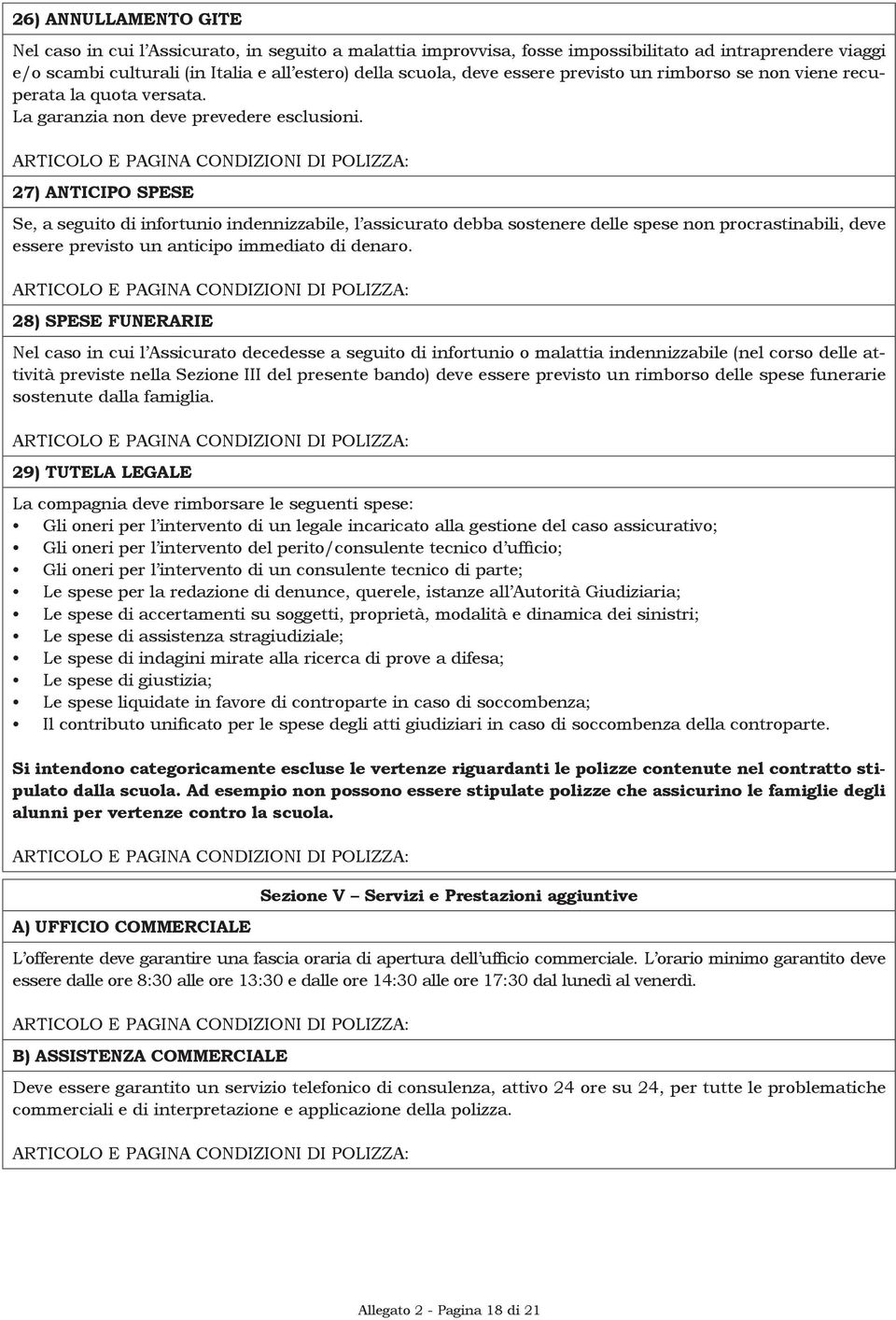 26) ANNULLAMENTO GITE

Nel caso in cui l'Assicurato, in seguito a malattia improvvisa, fosse impossibilitato ad intraprendere viaggi e/o scambi culturali (in Italia e all'estero) della scuola, deve essere previsto un rimborso se non viene recuperata la quota versata.
La garanzia non deve prevedere esclusioni.

ARTICOLO E PAGINA CONDIZIONI DI POLIZZA:

27) ANTICIPO SPESE

Se, a seguito di infortunio indennizzabile, l'assicurato debba sostenere delle spese non procrastinabili, deve essere previsto un anticipo immediato di denaro.

ARTICOLO E PAGINA CONDIZIONI DI POLIZZA:

28) SPESE FUNERARIE

Nel caso in cui l'Assicurato decedesse a seguito di infortunio o malattia indennizzabile (nel corso delle attività previste nella Sezione III del presente bando) deve essere previsto un rimborso delle spese funerarie sostenute dalla famiglia.

ARTICOLO E PAGINA CONDIZIONI DI POLIZZA:

29) TUTELA LEGALE

La compagnia deve rimborsare le seguenti spese:
• Gli oneri per l'intervento di un legale incaricato alla gestione del caso assicurativo;
• Gli oneri per l'intervento del perito/consulente tecnico d'ufficio;
• Gli oneri per l'intervento di un consulente tecnico di parte;
• Le spese per la redazione di denunce, querele, istanze all'Autorità Giudiziaria;
• Le spese di accertamenti su soggetti, proprietà, modalità e dinamica dei sinistri;
• Le spese di assistenza stragiudiziale;
• Le spese di indagini mirate alla ricerca di prove a difesa;
• Le spese di giustizia;
• Le spese liquidate in favore di controparte in caso di soccombenza;
• Il contributo unificato per le spese degli atti giudiziari in caso di soccombenza della controparte.

Si intendono categoricamente escluse le vertenze riguardanti le polizze contenute nel contratto stipulato dalla scuola. Ad esempio non possono essere stipulate polizze che assicurino le famiglie degli alunni per vertenze contro la scuola.

ARTICOLO E PAGINA CONDIZIONI DI POLIZZA:

Sezione V – Servizi e Prestazioni aggiuntive

A) UFFICIO COMMERCIALE

L'offerente deve garantire una fascia oraria di apertura dell'ufficio commerciale. L'orario minimo garantito deve essere dalle ore 8:30 alle ore 13:30 e dalle ore 14:30 alle ore 17:30 dal lunedì al venerdì.

ARTICOLO E PAGINA CONDIZIONI DI POLIZZA:

B) ASSISTENZA COMMERCIALE

Deve essere garantito un servizio telefonico di consulenza, attivo 24 ore su 24, per tutte le problematiche commerciali e di interpretazione e applicazione della polizza.

ARTICOLO E PAGINA CONDIZIONI DI POLIZZA:

Allegato 2 - Pagina 18 di 21